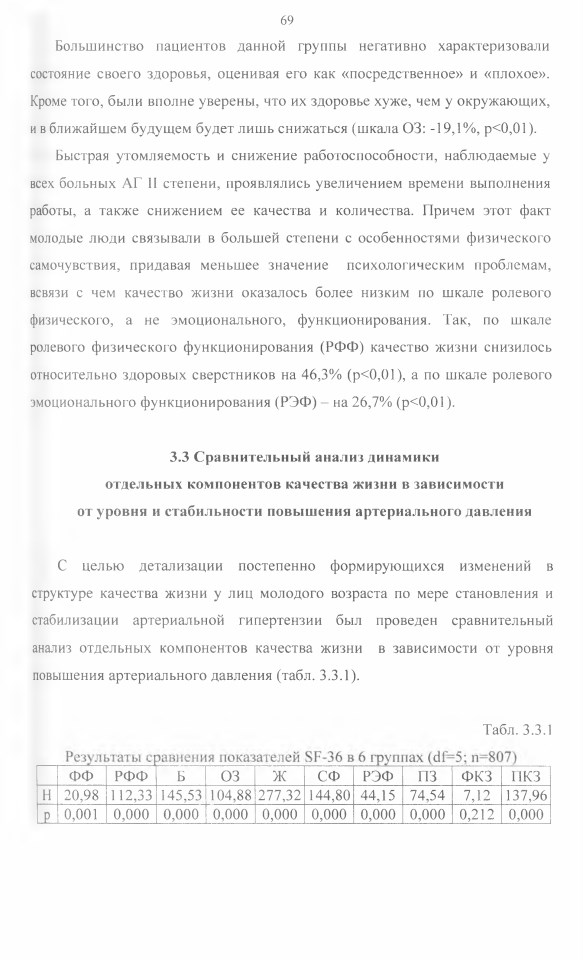 69

Большинство пациентов данной группы негативно характеризовали состояние своего здоровья, оценивая его как «посредственное» и «плохое». Кроме того, были вполне уверены, что их здоровье хуже, чем у окружающих, и в ближайшем будущем будет лишь снижаться (шкала ОЗ: -19,1%, p<0,01).

Быстрая утомляемость и снижение работоспособности, наблюдаемые у всех больных АГ II степени, проявлялись увеличением времени выполнения работы, а также снижением ее качества и количества. Причем этот факт молодые люди связывали в большей степени с особенностями физического самочувствия, придавая меньшее значение психологическим проблемам, всвязи с чем качество жизни оказалось более низким по шкале ролевого физического, а не эмоционального, функционирования. Так, по шкале ролевого физического функционирования (РФФ) качество жизни снизилось относительно здоровых сверстников на 46,3% (p<0,01), а по шкале ролевого эмоционального функционирования (РЭФ) – на 26,7% (p<0,01).

3.3 Сравнительный анализ динамики отдельных компонентов качества жизни в зависимости от уровня и стабильности повышения артериального давления

С целью детализации постепенно формирующихся изменений в структуре качества жизни у лиц молодого возраста по мере становления и стабилизации артериальной гипертензии был проведен сравнительный анализ отдельных компонентов качества жизни в зависимости от уровня повышения артериального давления (табл. 3.3.1).

Табл. 3.3.1

Результаты сравнения показателей SF-36 в 6 группах (df=5; n=807)

| | ФФ | РФФ | Б | ОЗ | Ж | СФ | РЭФ | ПЗ | ФКЗ | ПКЗ |
|---|---|---|---|---|---|---|---|---|---|---|
| H | 20,98 | 112,33 | 145,53 | 104,88 | 277,32 | 144,80 | 44,15 | 74,54 | 7,12 | 137,96 |
| p | 0,001 | 0,000 | 0,000 | 0,000 | 0,000 | 0,000 | 0,000 | 0,000 | 0,212 | 0,000 |